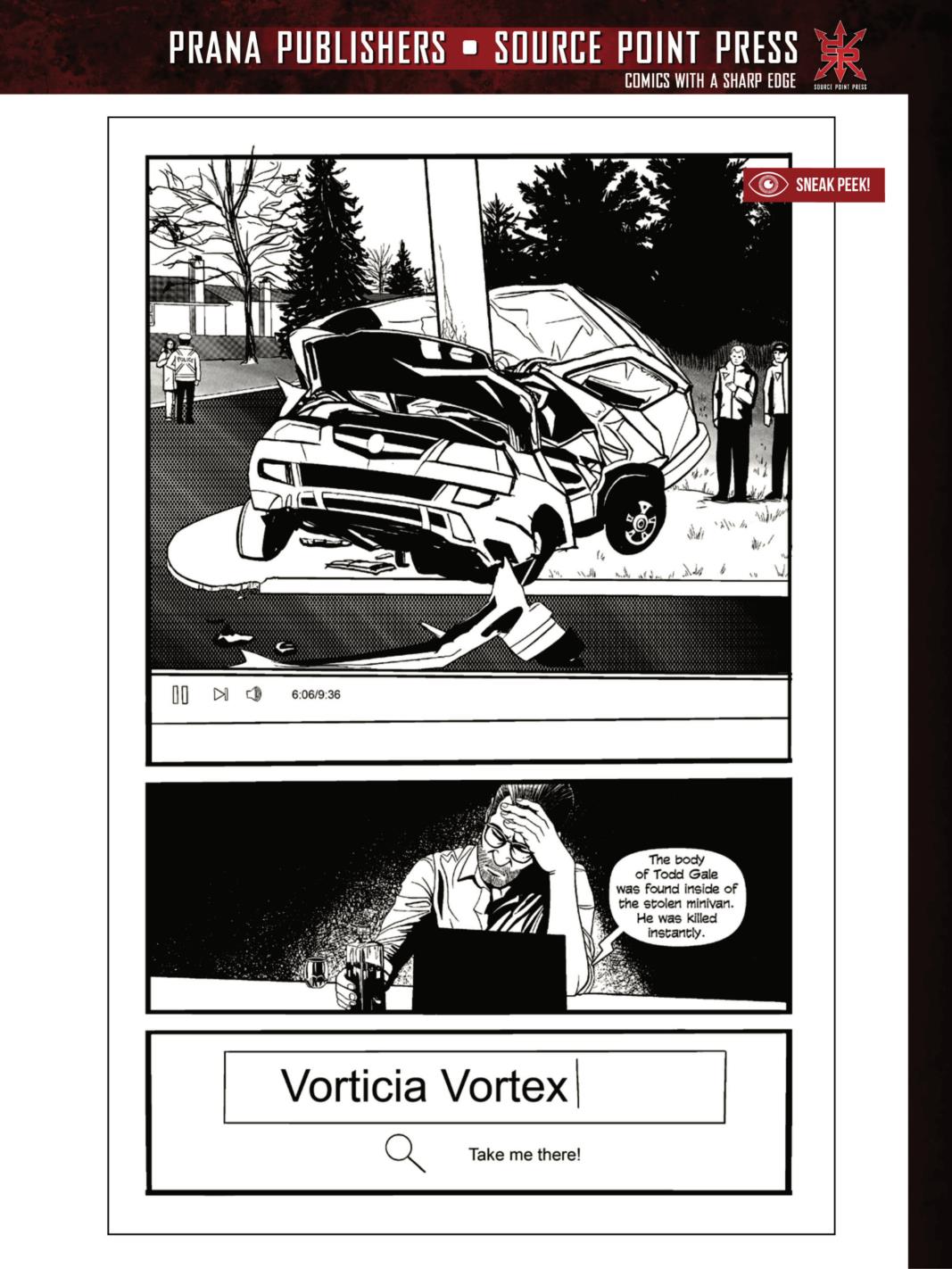 PRANA PUBLISHERS • SOURCE POINT PRESS
COMICS WITH A SHARP EDGE
SOURCE POINT PRESS

SNEAK PEEK!

POLICE

6:06/9:36

The body of Todd Gale was found inside of the stolen minivan. He was killed instantly.

Vorticia Vortex

Take me there!